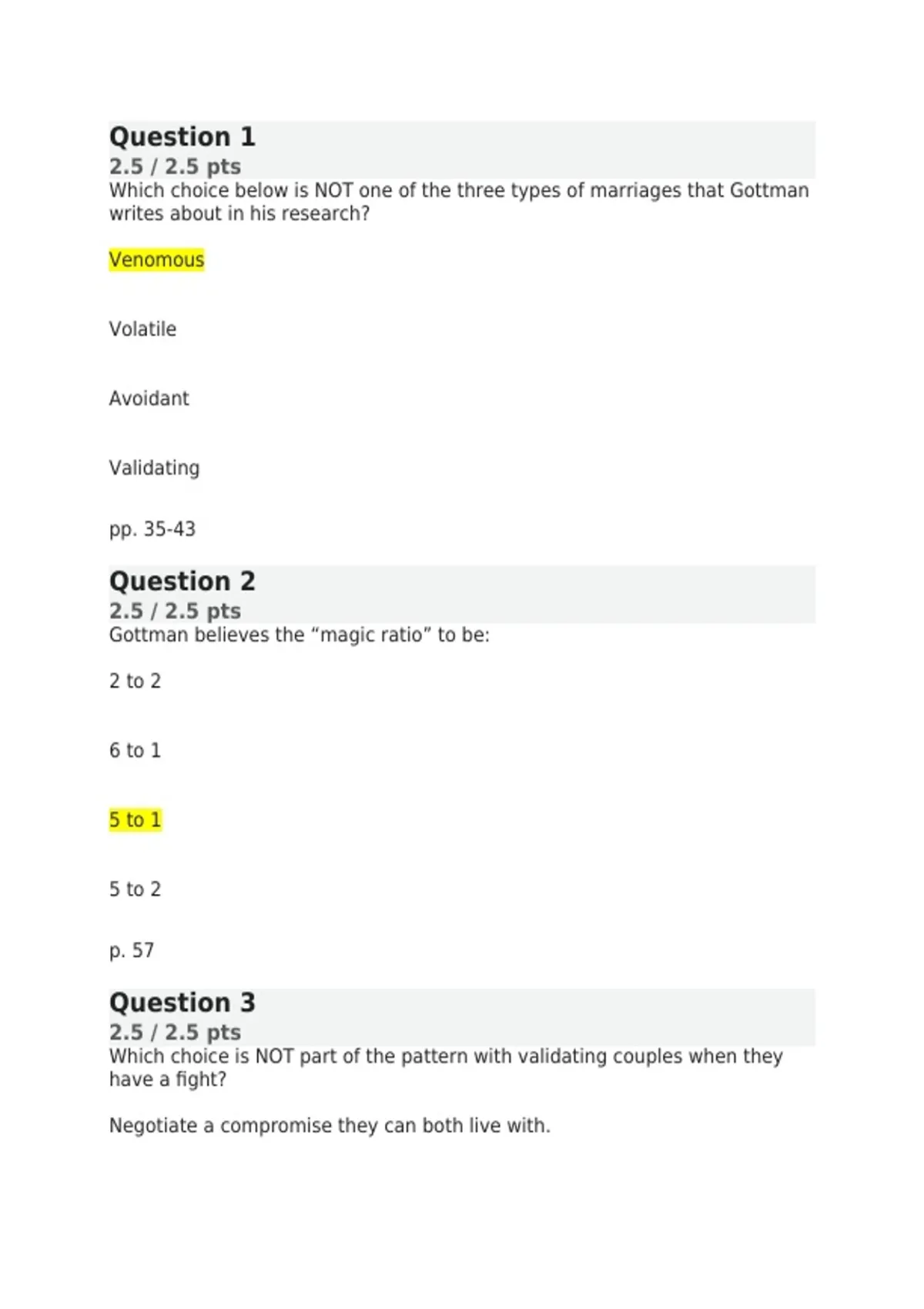 Question 1
2.5 / 2.5 pts
Which choice below is NOT one of the three types of marriages that Gottman writes about in his research?

Venomous

Volatile

Avoidant

Validating

pp. 35-43

Question 2
2.5 / 2.5 pts
Gottman believes the “magic ratio” to be:

2 to 2

6 to 1

5 to 1

5 to 2

p. 57

Question 3
2.5 / 2.5 pts
Which choice is NOT part of the pattern with validating couples when they have a fight?

Negotiate a compromise they can both live with.